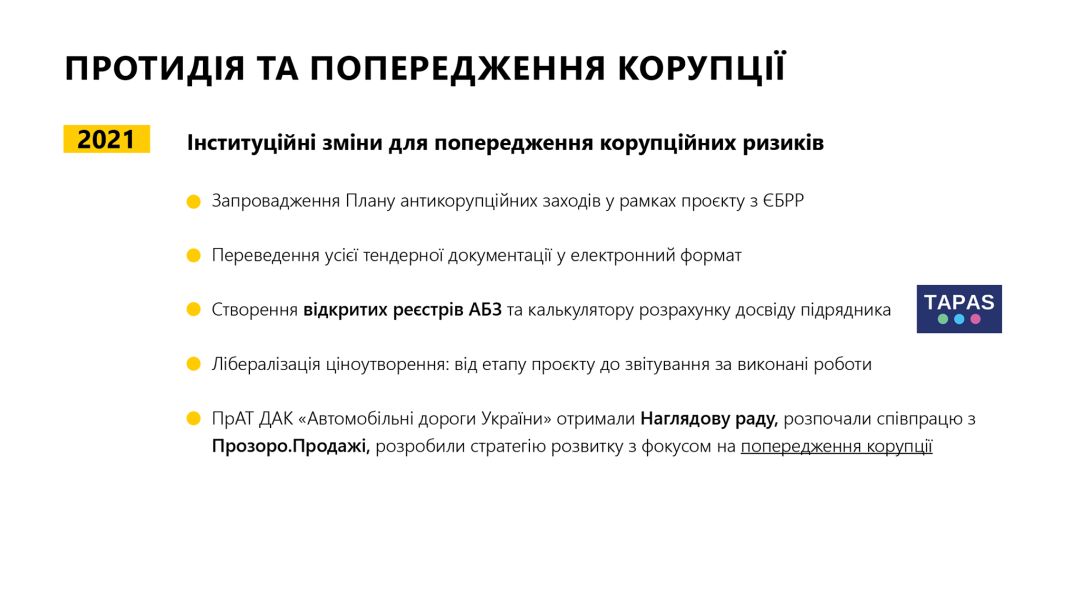 ПРОТИДІЯ ТА ПОПЕРЕДЖЕННЯ КОРУПЦІЇ

2021

Інституційні зміни для попередження корупційних ризиків

Запровадження Плану антикорупційних заходів у рамках проєкту з ЄБРР

Переведення усієї тендерної документації у електронний формат

Створення відкритих реєстрів АБЗ та калькулятору розрахунку досвіду підрядника

TAPAS

Лібералізація ціноутворення: від етапу проєкту до звітування за виконані роботи

ПрАТ ДАК «Автомобільні дороги України» отримали Наглядову раду, розпочали співпрацю з Прозоро.Продажі, розробили стратегію розвитку з фокусом на попередження корупції